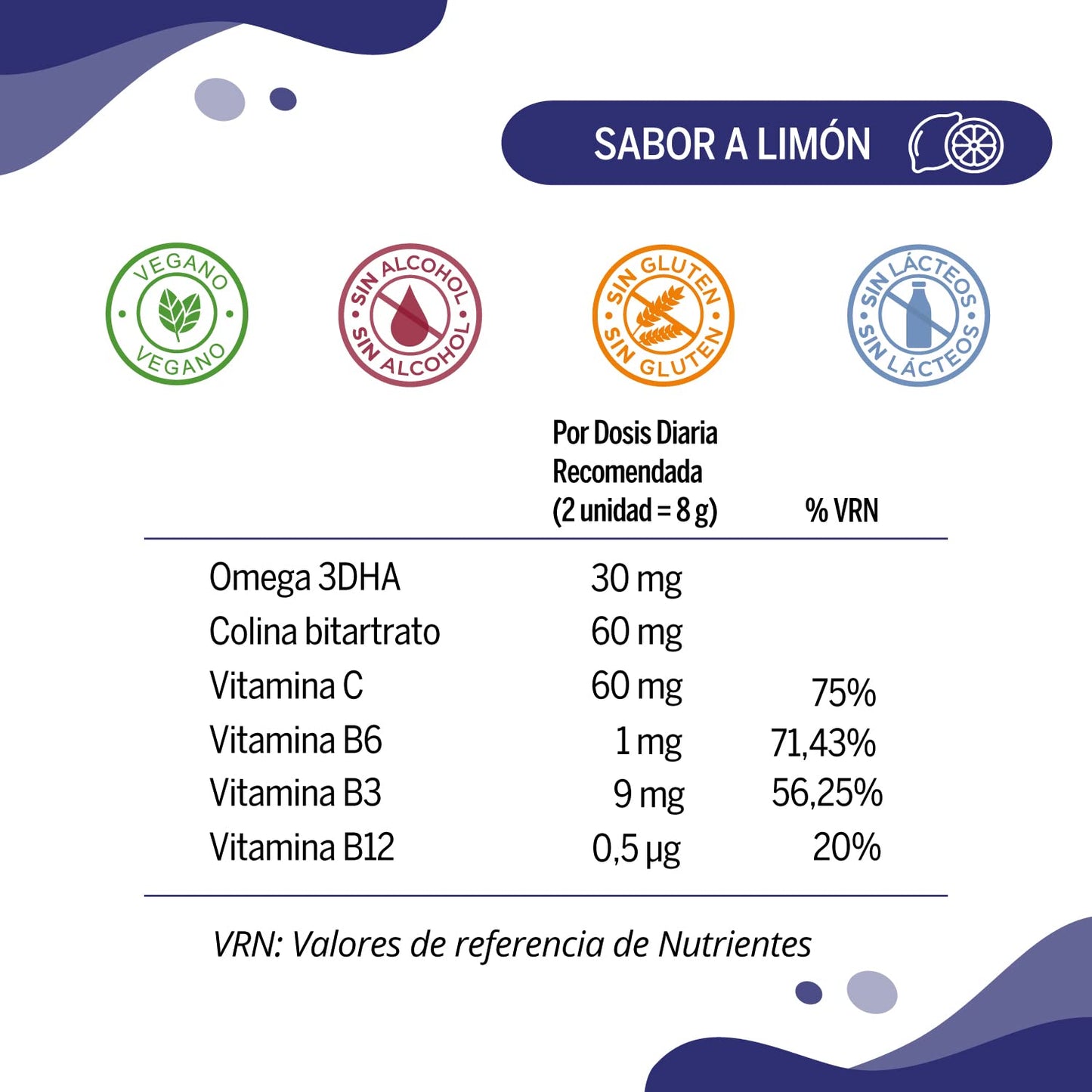 SABOR A LIMÓN

VEGANO VEGANO

SIN ALCOHOL SIN ALCOHOL

SIN GLUTEN SIN GLUTEN

SIN LÁCTEOS SIN LÁCTEOS

| | Por Dosis Diaria Recomendada (2 unidad = 8 g) | % VRN |
|---|---|---|
| Omega 3DHA | 30 mg | |
| Colina bitartrato | 60 mg | |
| Vitamina C | 60 mg | 75% |
| Vitamina B6 | 1 mg | 71,43% |
| Vitamina B3 | 9 mg | 56,25% |
| Vitamina B12 | 0,5 µg | 20% |

VRN: Valores de referencia de Nutrientes